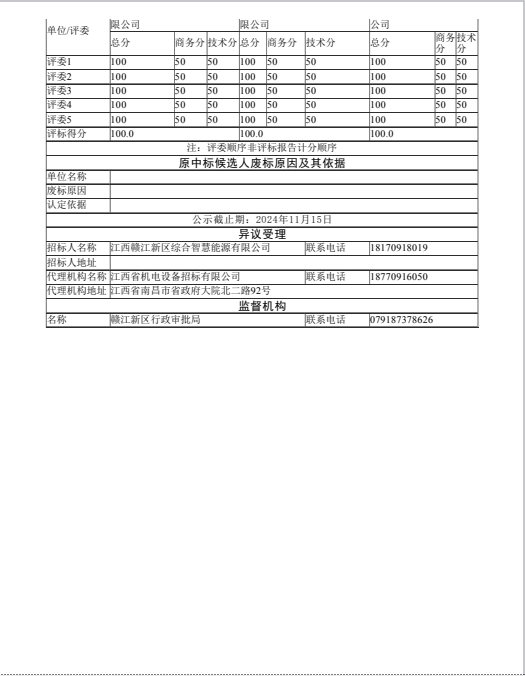 | 单位/评委 | 限公司 | | | 限公司 | | | 公司 | | |
|---|---|---|---|---|---|---|---|---|---|
| | 总分 | 商务分 | 技术分 | 总分 | 商务分 | 技术分 | 总分 | 商务分 | 技术分 |
| 评委1 | 100 | 50 | 50 | 100 | 50 | 50 | 100 | 50 | 50 |
| 评委2 | 100 | 50 | 50 | 100 | 50 | 50 | 100 | 50 | 50 |
| 评委3 | 100 | 50 | 50 | 100 | 50 | 50 | 100 | 50 | 50 |
| 评委4 | 100 | 50 | 50 | 100 | 50 | 50 | 100 | 50 | 50 |
| 评委5 | 100 | 50 | 50 | 100 | 50 | 50 | 100 | 50 | 50 |
| 评标得分 | 100.0 | | | 100.0 | | | 100.0 | | |

注：评委顺序非评标报告计分顺序

原中标候选人废标原因及其依据

| 单位名称 | |
|---|---|
| 废标原因 | |
| 认定依据 | |

公示截止期：2024年11月15日

异议受理

| 招标人名称 | 江西赣江新区综合智慧能源有限公司 | 联系电话 | 18170918019 |
|---|---|---|---|
| 招标人地址 | | | |
| 代理机构名称 | 江西省机电设备招标有限公司 | 联系电话 | 18770916050 |
| 代理机构地址 | 江西省南昌市省政府大院北二路92号 | | |

监督机构

| 名称 | 赣江新区行政审批局 | 联系电话 | 079187378626 |
|---|---|---|---|